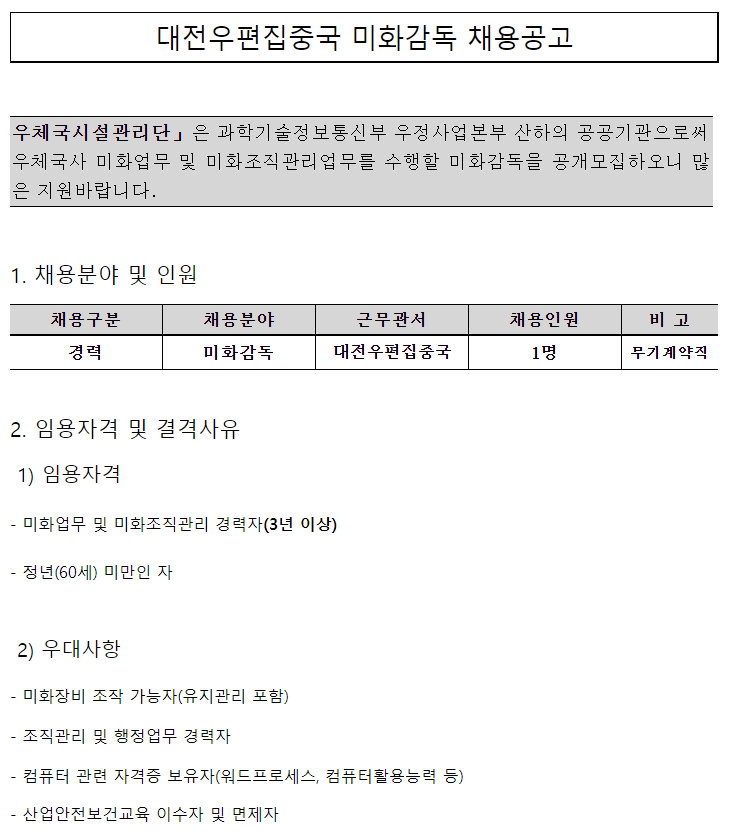 대전우편집중국 미화감독 채용공고

우체국시설관리단」은 과학기술정보통신부 우정사업본부 산하의 공공기관으로써 우체국사 미화업무 및 미화조직관리업무를 수행할 미화감독을 공개모집하오니 많은 지원바랍니다.

1. 채용분야 및 인원

| 채용구분 | 채용분야 | 근무관서 | 채용인원 | 비 고 |
|---|---|---|---|---|
| 경력 | 미화감독 | 대전우편집중국 | 1명 | 무기계약직 |

2. 임용자격 및 결격사유

1) 임용자격

- 미화업무 및 미화조직관리 경력자(3년 이상)

- 정년(60세) 미만인 자

2) 우대사항

- 미화장비 조작 가능자(유지관리 포함)

- 조직관리 및 행정업무 경력자

- 컴퓨터 관련 자격증 보유자(워드프로세스, 컴퓨터활용능력 등)

- 산업안전보건교육 이수자 및 면제자